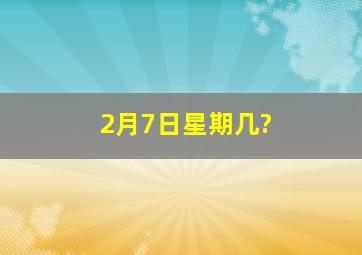 2月7日星期几?